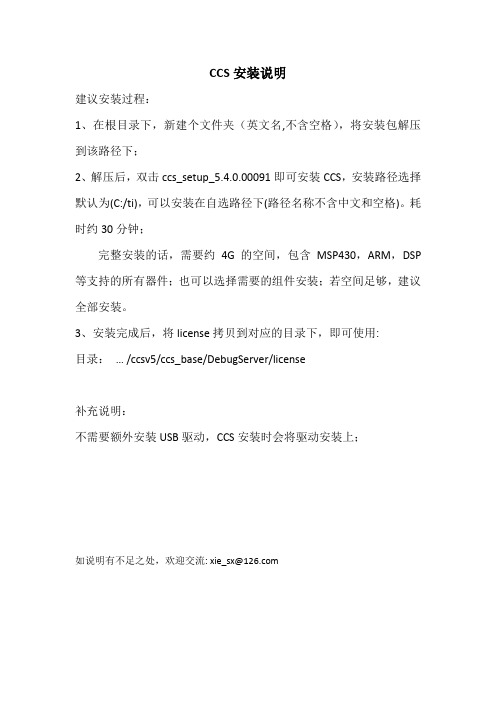 CCS 安装说明

建议安装过程：

1、在根目录下，新建个文件夹（英文名,不含空格），将安装包解压到该路径下；

2、解压后，双击 ccs_setup_5.4.0.00091 即可安装 CCS，安装路径选择默认为(C:/ti)，可以安装在自选路径下(路径名称不含中文和空格)。耗时约 30 分钟；

完整安装的话，需要约 4G 的空间，包含 MSP430，ARM，DSP 等支持的所有器件；也可以选择需要的组件安装；若空间足够，建议全部安装。

3、安装完成后，将 license 拷贝到对应的目录下，即可使用:

目录： … /ccsv5/ccs_base/DebugServer/license

补充说明：

不需要额外安装 USB 驱动，CCS 安装时会将驱动安装上；

如说明有不足之处，欢迎交流: xie_sx@126.com